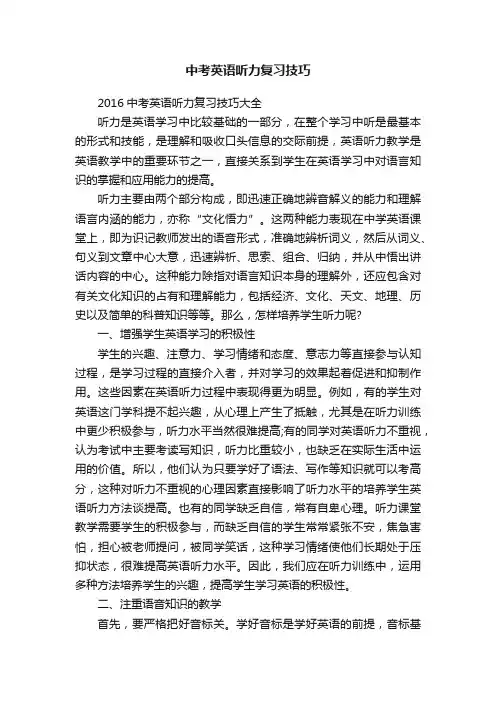 中考英语听力复习技巧

2016 中考英语听力复习技巧大全

听力是英语学习中比较基础的一部分，在整个学习中听是最基本的形式和技能，是理解和吸收口头信息的交际前提，英语听力教学是英语教学中的重要环节之一，直接关系到学生在英语学习中对语言知识的掌握和应用能力的提高。

听力主要由两个部分构成，即迅速正确地辨音解义的能力和理解语言内涵的能力，亦称“文化悟力”。这两种能力表现在中学英语课堂上，即为识记教师发出的语音形式，准确地辨析词义，然后从词义、句义到文章中心大意，迅速辨析、思索、组合、归纳，并从中悟出讲话内容的中心。这种能力除指对语言知识本身的理解外，还应包含对有关文化知识的占有和理解能力，包括经济、文化、天文、地理、历史以及简单的科普知识等等。那么，怎样培养学生听力呢?

一、增强学生英语学习的积极性

学生的兴趣、注意力、学习情绪和态度、意志力等直接参与认知过程，是学习过程的直接介入者，并对学习的效果起着促进和抑制作用。这些因素在英语听力过程中表现得更为明显。例如，有的学生对英语这门学科提不起兴趣，从心理上产生了抵触，尤其是在听力训练中更少积极参与，听力水平当然很难提高;有的同学对英语听力不重视，认为考试中主要考读写知识，听力比重较小，也缺乏在实际生活中运用的价值。所以，他们认为只要学好了语法、写作等知识就可以考高分，这种对听力不重视的心理因素直接影响了听力水平的培养学生英语听力方法谈提高。也有的同学缺乏自信，常有自卑心理。听力课堂教学需要学生的积极参与，而缺乏自信的学生常常紧张不安，焦急害怕，担心被老师提问，被同学笑话，这种学习情绪使他们长期处于压抑状态，很难提高英语听力水平。因此，我们应在听力训练中，运用多种方法培养学生的兴趣，提高学生学习英语的积极性。

二、注重语音知识的教学

首先，要严格把好音标关。学好音标是学好英语的前提，音标基